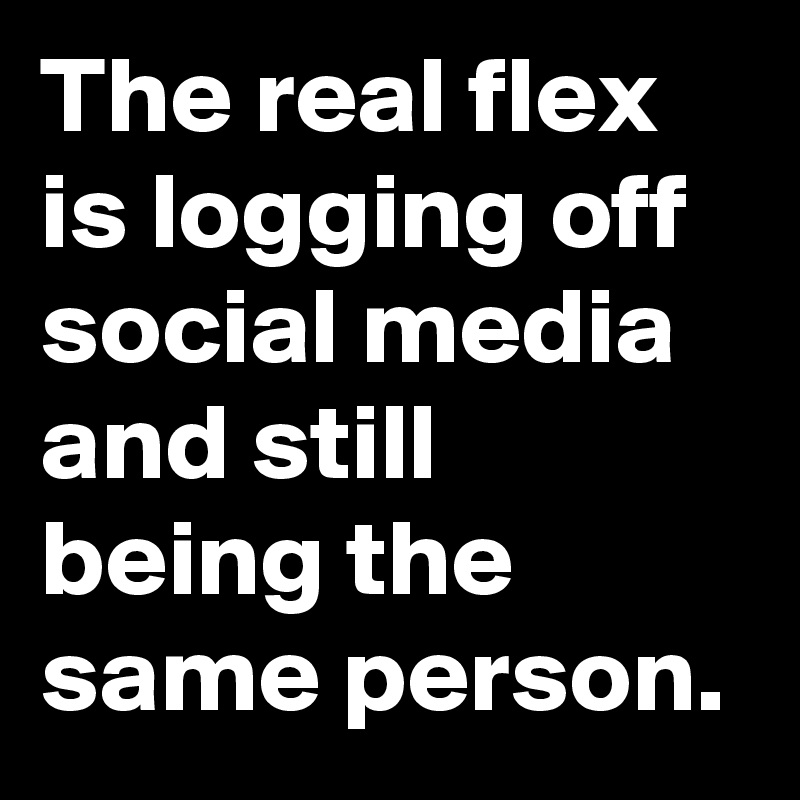 The real flex is logging off social media and still being the same person.